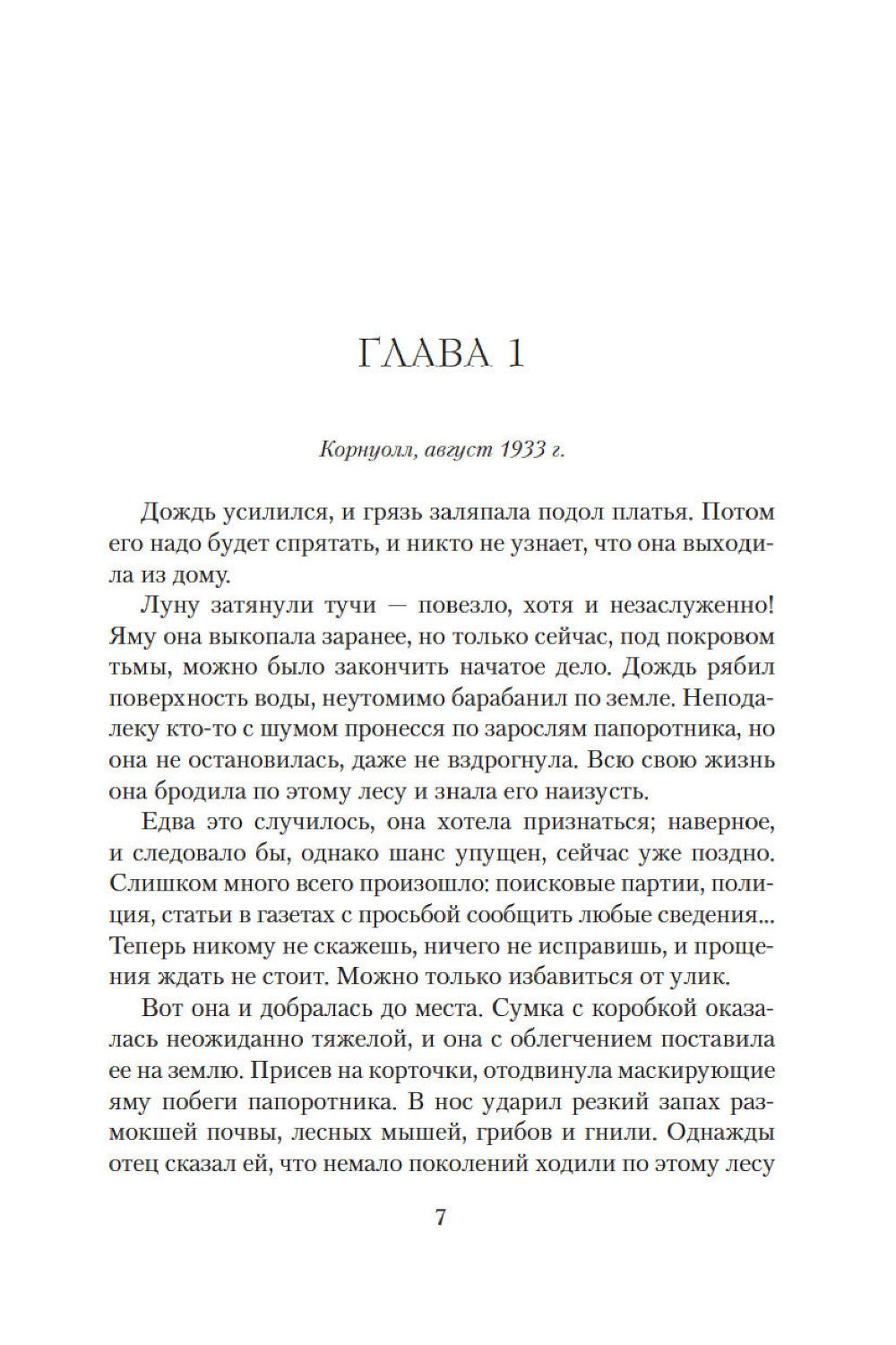 ГЛАВА 1

Корнуолл, август 1933 г.

Дождь усилился, и грязь заляпала подол платья. Потом его надо будет спрятать, и никто не узнает, что она выходила из дому.

Луну затянули тучи — повезло, хотя и незаслуженно! Яму она выкопала заранее, но только сейчас, под покровом тьмы, можно было закончить начатое дело. Дождь рябил поверхность воды, неутомимо барабанил по земле. Неподалеку кто-то с шумом пронесся по зарослям папоротника, но она не остановилась, даже не вздрогнула. Всю свою жизнь она бродила по этому лесу и знала его наизусть.

Едва это случилось, она хотела признаться; наверное, и следовало бы, однако шанс упущен, сейчас уже поздно. Слишком много всего произошло: поисковые партии, полиция, статьи в газетах с просьбой сообщить любые сведения... Теперь никому не скажешь, ничего не исправишь, и прощения ждать не стоит. Можно только избавиться от улик.

Вот она и добралась до места. Сумка с коробкой оказалась неожиданно тяжелой, и она с облегчением поставила ее на землю. Присев на корточки, отодвинула маскирующие яму побеги папоротника. В нос ударил резкий запах размокшей почвы, лесных мышей, грибов и гнили. Однажды отец сказал ей, что немало поколений ходили по этому лесу

7